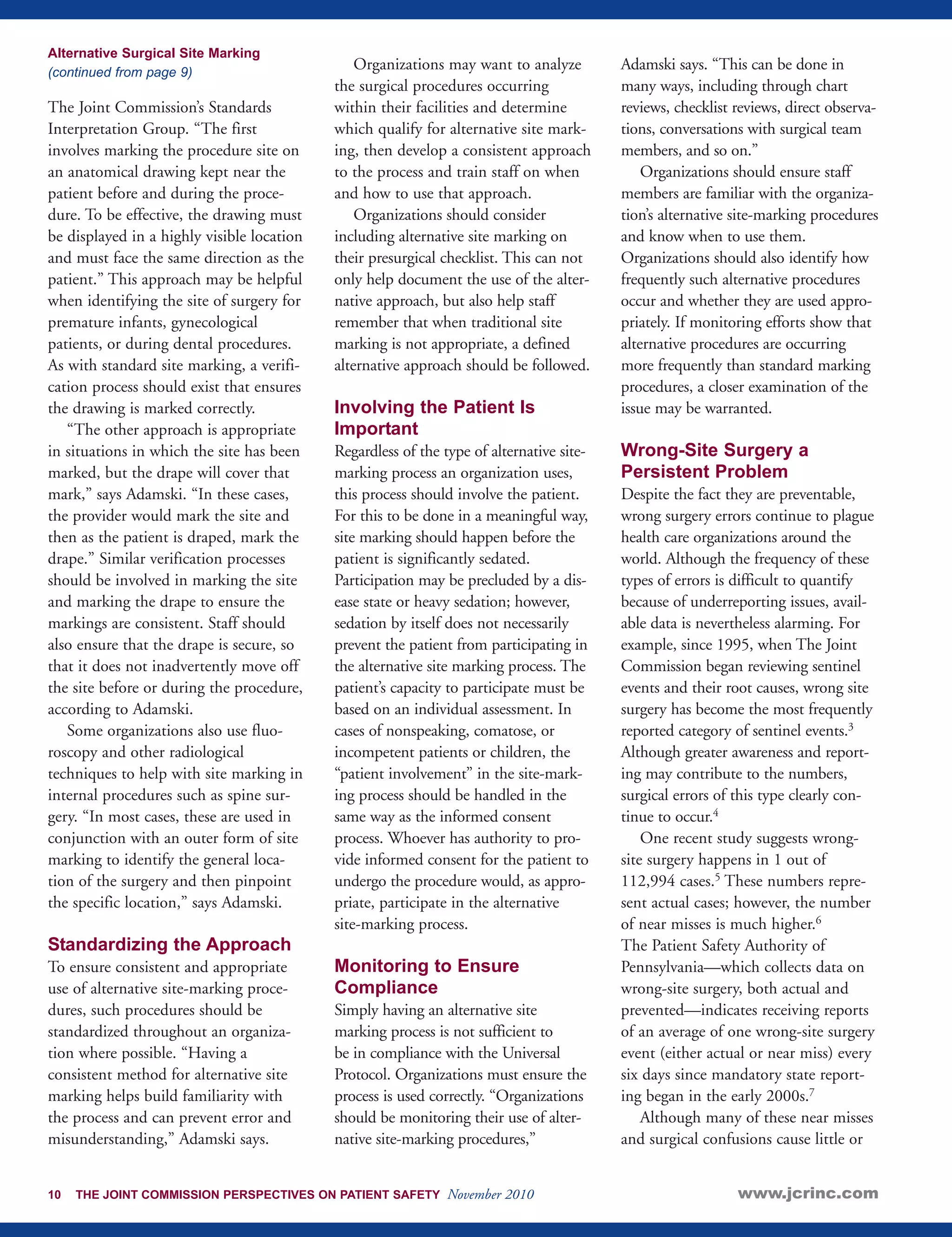 Alternative Surgical Site Marking
(continued from page 9)

The Joint Commission's Standards Interpretation Group. "The first involves marking the procedure site on an anatomical drawing kept near the patient before and during the procedure. To be effective, the drawing must be displayed in a highly visible location and must face the same direction as the patient." This approach may be helpful when identifying the site of surgery for premature infants, gynecological patients, or during dental procedures. As with standard site marking, a verification process should exist that ensures the drawing is marked correctly.

"The other approach is appropriate in situations in which the site has been marked, but the drape will cover that mark," says Adamski. "In these cases, the provider would mark the site and then as the patient is draped, mark the drape." Similar verification processes should be involved in marking the site and marking the drape to ensure the markings are consistent. Staff should also ensure that the drape is secure, so that it does not inadvertently move off the site before or during the procedure, according to Adamski.

Some organizations also use fluoroscopy and other radiological techniques to help with site marking in internal procedures such as spine surgery. "In most cases, these are used in conjunction with an outer form of site marking to identify the general location of the surgery and then pinpoint the specific location," says Adamski.

Standardizing the Approach
To ensure consistent and appropriate use of alternative site-marking procedures, such procedures should be standardized throughout an organization where possible. "Having a consistent method for alternative site marking helps build familiarity with the process and can prevent error and misunderstanding," Adamski says.

Organizations may want to analyze the surgical procedures occurring within their facilities and determine which qualify for alternative site marking, then develop a consistent approach to the process and train staff on when and how to use that approach.

Organizations should consider including alternative site marking on their presurgical checklist. This can not only help document the use of the alternative approach, but also help staff remember that when traditional site marking is not appropriate, a defined alternative approach should be followed.

Involving the Patient Is Important
Regardless of the type of alternative site-marking process an organization uses, this process should involve the patient. For this to be done in a meaningful way, site marking should happen before the patient is significantly sedated. Participation may be precluded by a disease state or heavy sedation; however, sedation by itself does not necessarily prevent the patient from participating in the alternative site marking process. The patient's capacity to participate must be based on an individual assessment. In cases of nonspeaking, comatose, or incompetent patients or children, the "patient involvement" in the site-marking process should be handled in the same way as the informed consent process. Whoever has authority to provide informed consent for the patient to undergo the procedure would, as appropriate, participate in the alternative site-marking process.

Monitoring to Ensure Compliance
Simply having an alternative site marking process is not sufficient to be in compliance with the Universal Protocol. Organizations must ensure the process is used correctly. "Organizations should be monitoring their use of alternative site-marking procedures," Adamski says. "This can be done in many ways, including through chart reviews, checklist reviews, direct observations, conversations with surgical team members, and so on."

Organizations should ensure staff members are familiar with the organization's alternative site-marking procedures and know when to use them. Organizations should also identify how frequently such alternative procedures occur and whether they are used appropriately. If monitoring efforts show that alternative procedures are occurring more frequently than standard marking procedures, a closer examination of the issue may be warranted.

Wrong-Site Surgery a Persistent Problem
Despite the fact they are preventable, wrong surgery errors continue to plague health care organizations around the world. Although the frequency of these types of errors is difficult to quantify because of underreporting issues, available data is nevertheless alarming. For example, since 1995, when The Joint Commission began reviewing sentinel events and their root causes, wrong site surgery has become the most frequently reported category of sentinel events.$^3$ Although greater awareness and reporting may contribute to the numbers, surgical errors of this type clearly continue to occur.$^4$

One recent study suggests wrong-site surgery happens in 1 out of 112,994 cases.$^5$ These numbers represent actual cases; however, the number of near misses is much higher.$^6$ The Patient Safety Authority of Pennsylvania—which collects data on wrong-site surgery, both actual and prevented—indicates receiving reports of an average of one wrong-site surgery event (either actual or near miss) every six days since mandatory state reporting began in the early 2000s.$^7$

Although many of these near misses and surgical confusions cause little or

10 THE JOINT COMMISSION PERSPECTIVES ON PATIENT SAFETY November 2010 www.jcrinc.com